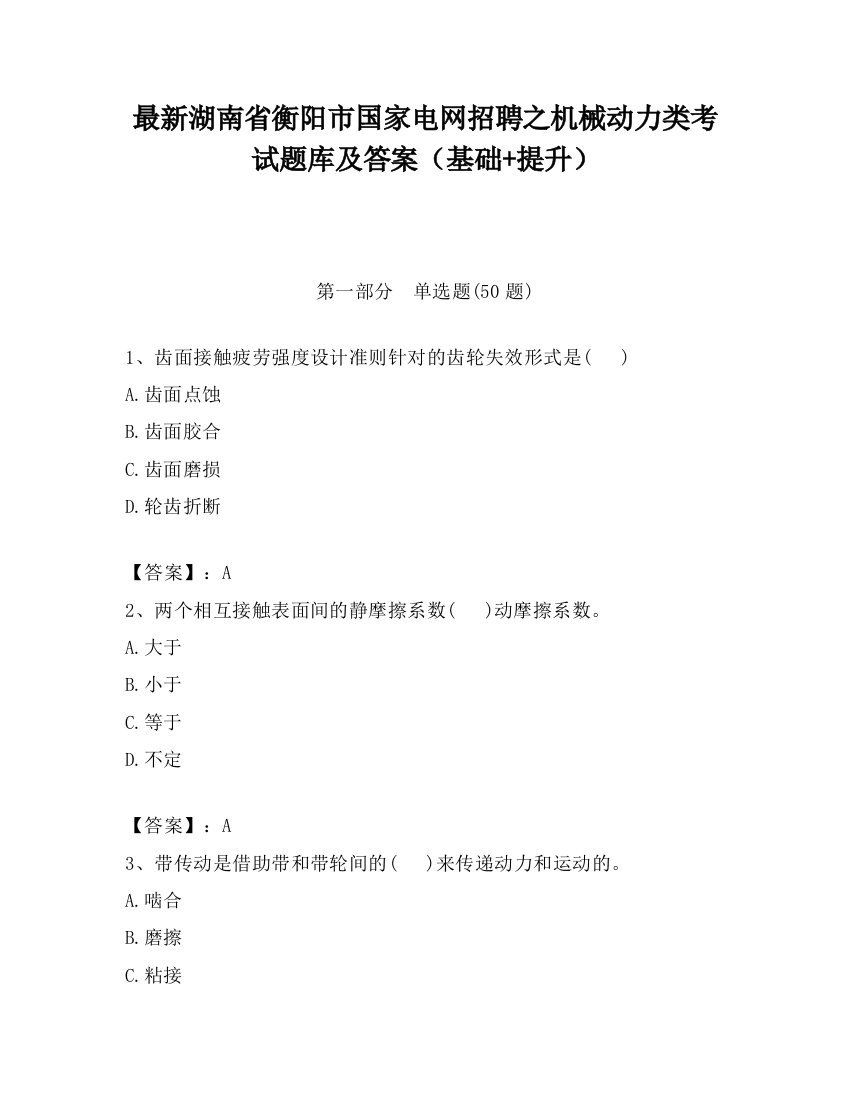 最新湖南省衡阳市国家电网招聘之机械动力类考试题库及答案（基础+提升）

第一部分　单选题(50 题)

1、齿面接触疲劳强度设计准则针对的齿轮失效形式是(　　)

A.齿面点蚀

B.齿面胶合

C.齿面磨损

D.轮齿折断

【答案】：A

2、两个相互接触表面间的静摩擦系数(　　)动摩擦系数。

A.大于

B.小于

C.等于

D.不定

【答案】：A

3、带传动是借助带和带轮间的(　　)来传递动力和运动的。

A.啮合

B.磨擦

C.粘接